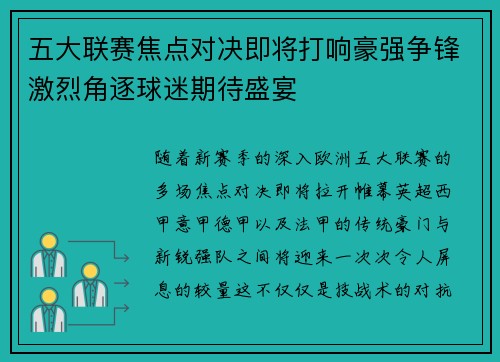 五大联赛焦点对决即将打响豪强争锋激烈角逐球迷期待盛宴

随着新赛季的深入欧洲五大联赛的多场焦点对决即将拉开帷幕英超西甲意甲德甲以及法甲的传统豪门与新锐强队之间将迎来一次次令人屏息的较量这不仅仅是技战术的对抗